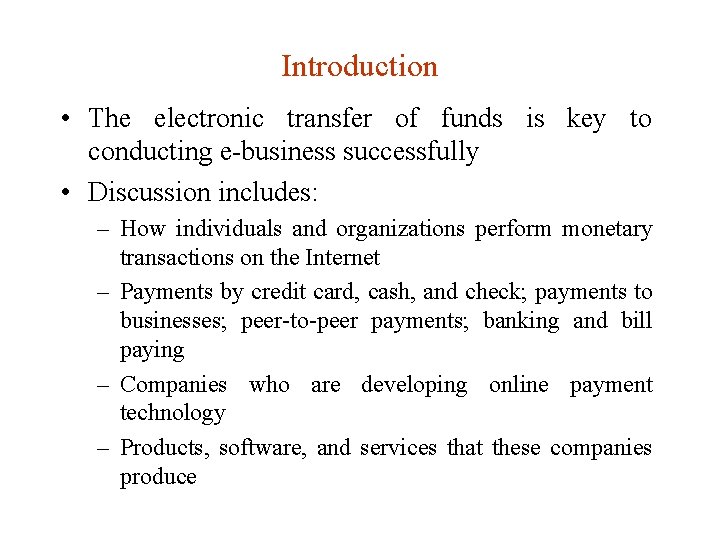 Introduction

• The electronic transfer of funds is key to conducting e-business successfully

• Discussion includes:

– How individuals and organizations perform monetary transactions on the Internet

– Payments by credit card, cash, and check; payments to businesses; peer-to-peer payments; banking and bill paying

– Companies who are developing online payment technology

– Products, software, and services that these companies produce